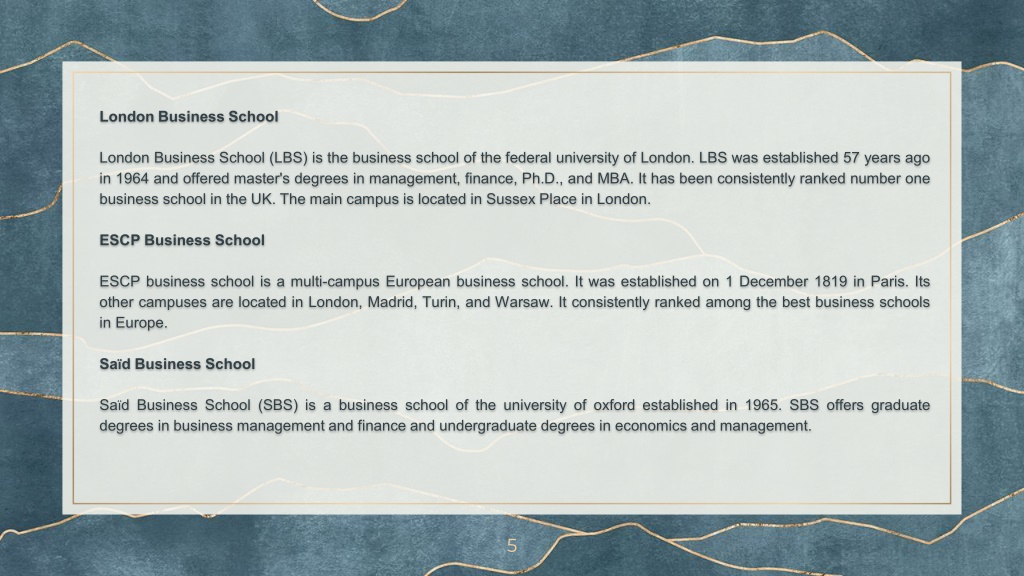 London Business School

London Business School (LBS) is the business school of the federal university of London. LBS was established 57 years ago in 1964 and offered master's degrees in management, finance, Ph.D., and MBA. It has been consistently ranked number one business school in the UK. The main campus is located in Sussex Place in London.

ESCP Business School

ESCP business school is a multi-campus European business school. It was established on 1 December 1819 in Paris. Its other campuses are located in London, Madrid, Turin, and Warsaw. It consistently ranked among the best business schools in Europe.

Saïd Business School

Saïd Business School (SBS) is a business school of the university of oxford established in 1965. SBS offers graduate degrees in business management and finance and undergraduate degrees in economics and management.

5